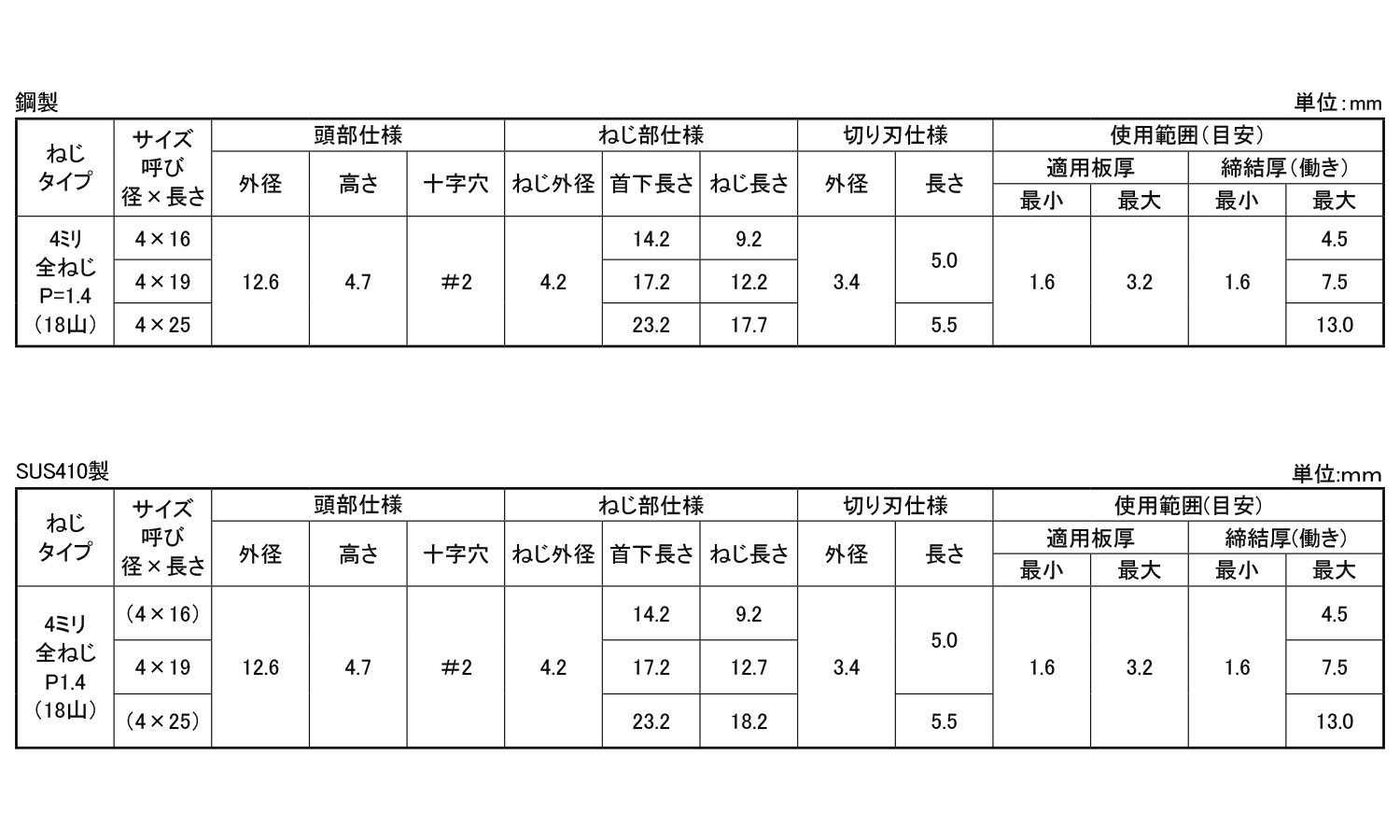 鋼製

単位:mm

| ねじタイプ | サイズ呼び径×長さ | 頭部仕様 | | | ねじ部仕様 | | | 切り刃仕様 | | 使用範囲(目安) | | | |
|---|---|---|---|---|---|---|---|---|---|---|---|---|---|
| | | 外径 | 高さ | 十字穴 | ねじ外径 | 首下長さ | ねじ長さ | 外径 | 長さ | 適用板厚 | | 締結厚(働き) | |
| | | | | | | | | | | 最小 | 最大 | 最小 | 最大 |
| 4ミリ全ねじP=1.4(18山) | 4×16 | 12.6 | 4.7 | #2 | 4.2 | 14.2 | 9.2 | 3.4 | 5.0 | 1.6 | 3.2 | 1.6 | 4.5 |
| | 4×19 | | | | | 17.2 | 12.2 | | | | | | 7.5 |
| | 4×25 | | | | | 23.2 | 17.7 | | 5.5 | | | | 13.0 |

SUS410製

単位:mm

| ねじタイプ | サイズ呼び径×長さ | 頭部仕様 | | | ねじ部仕様 | | | 切り刃仕様 | | 使用範囲(目安) | | | |
|---|---|---|---|---|---|---|---|---|---|---|---|---|---|
| | | 外径 | 高さ | 十字穴 | ねじ外径 | 首下長さ | ねじ長さ | 外径 | 長さ | 適用板厚 | | 締結厚(働き) | |
| | | | | | | | | | | 最小 | 最大 | 最小 | 最大 |
| 4ミリ全ねじP1.4(18山) | (4×16) | 12.6 | 4.7 | #2 | 4.2 | 14.2 | 9.2 | 3.4 | 5.0 | 1.6 | 3.2 | 1.6 | 4.5 |
| | 4×19 | | | | | 17.2 | 12.7 | | | | | | 7.5 |
| | (4×25) | | | | | 23.2 | 18.2 | | 5.5 | | | | 13.0 |